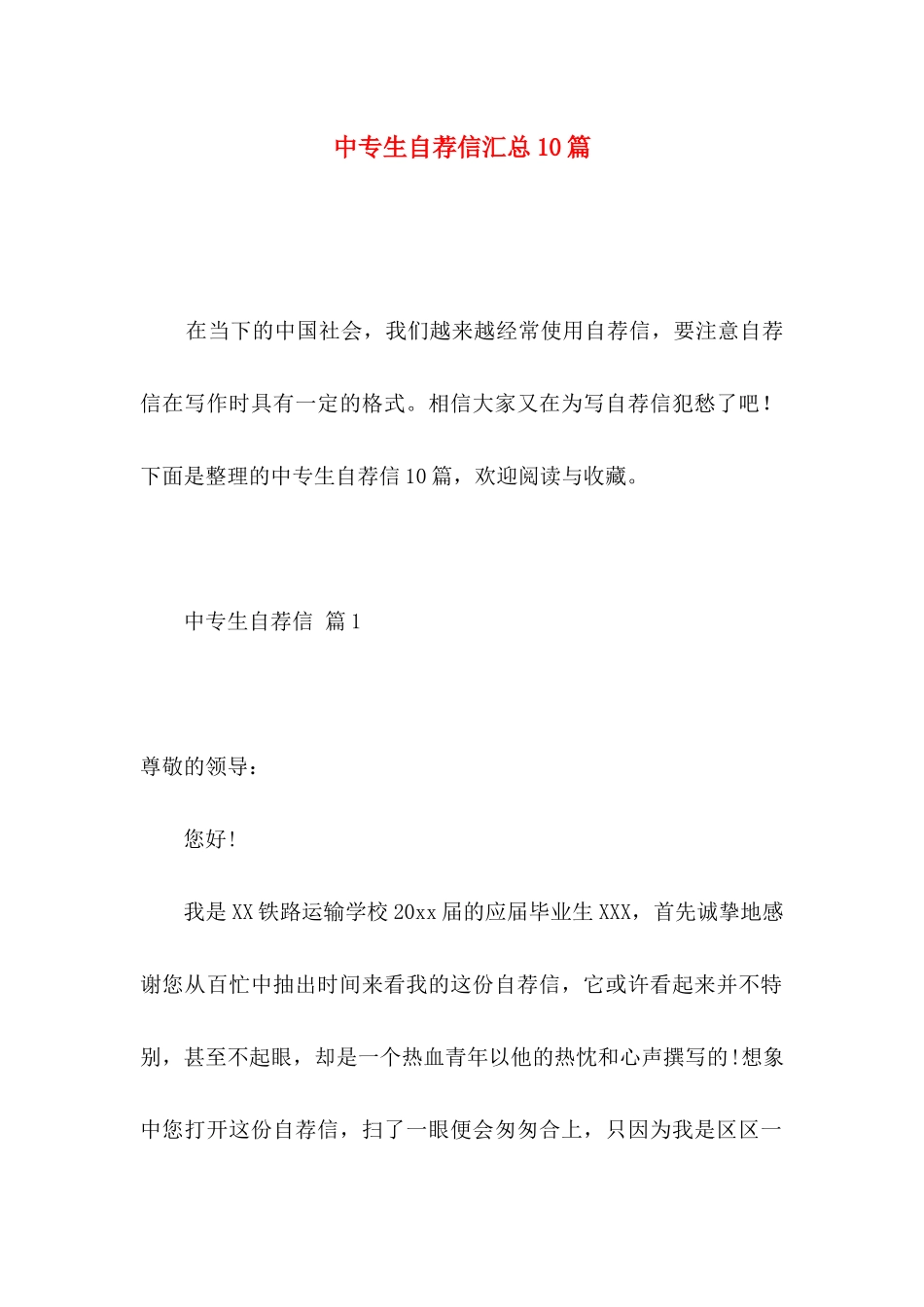 中专生自荐信汇总10篇

在当下的中国社会，我们越来越经常使用自荐信，要注意自荐信在写作时具有一定的格式。相信大家又在为写自荐信犯愁了吧！下面是整理的中专生自荐信10篇，欢迎阅读与收藏。

中专生自荐信 篇1

尊敬的领导：

您好!

我是XX铁路运输学校20xx届的应届毕业生XXX，首先诚挚地感谢您从百忙中抽出时间来看我的这份自荐信，它或许看起来并不特别，甚至不起眼，却是一个热血青年以他的热忱和心声撰写的!想象中您打开这份自荐信，扫了一眼便会匆匆合上，只因为我是区区一